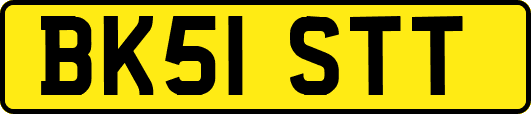 BK51 STT